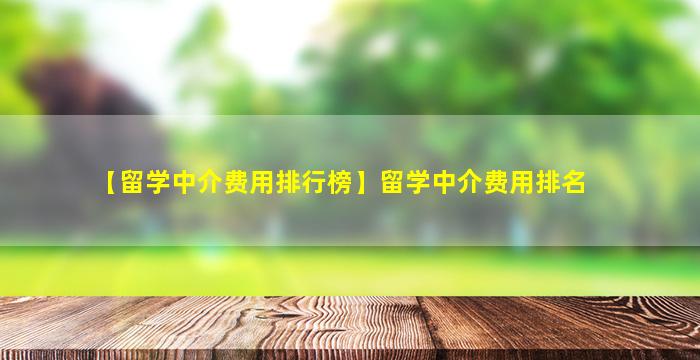 【留学中介费用排行榜】留学中介费用排名